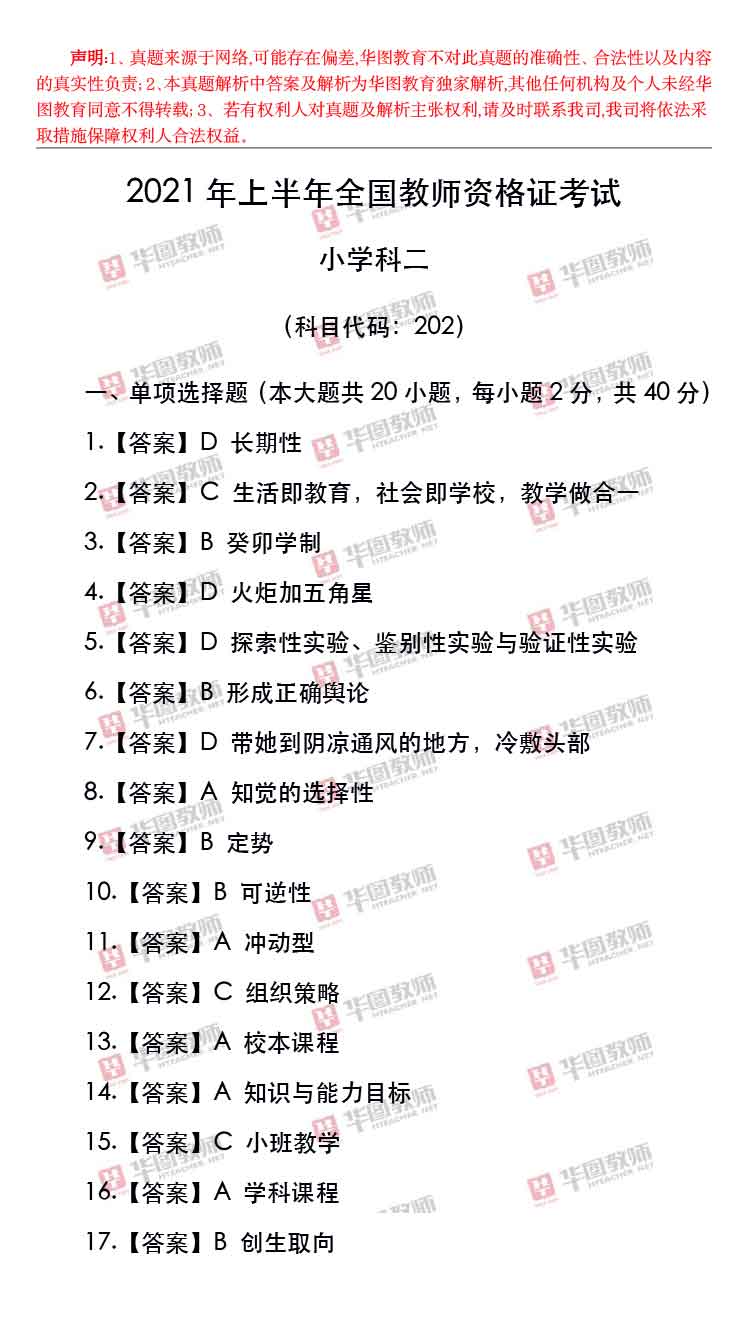 声明:1、真题来源于网络,可能存在偏差,华图教育不对此真题的准确性、合法性以及内容的真实性负责;2、本真题解析中答案及解析为华图教育独家解析,其他任何机构及个人未经华图教育同意不得转载;3、若有权利人对真题及解析主张权利,请及时联系我司,我司将依法采取措施保障权利人合法权益。

2021年上半年全国教师资格证考试

小学科二

(科目代码:202)

一、单项选择题(本大题共20小题,每小题2分,共40分)

1.【答案】D 长期性

2.【答案】C 生活即教育,社会即学校,教学做合一

3.【答案】B 癸卯学制

4.【答案】D 火炬加五角星

5.【答案】D 探索性实验、鉴别性实验与验证性实验

6.【答案】B 形成正确舆论

7.【答案】D 带她到阴凉通风的地方,冷敷头部

8.【答案】A 知觉的选择性

9.【答案】B 定势

10.【答案】B 可逆性

11.【答案】A 冲动型

12.【答案】C 组织策略

13.【答案】A 校本课程

14.【答案】A 知识与能力目标

15.【答案】C 小班教学

16.【答案】A 学科课程

17.【答案】B 创生取向

华图教师 HTEACHER.NET